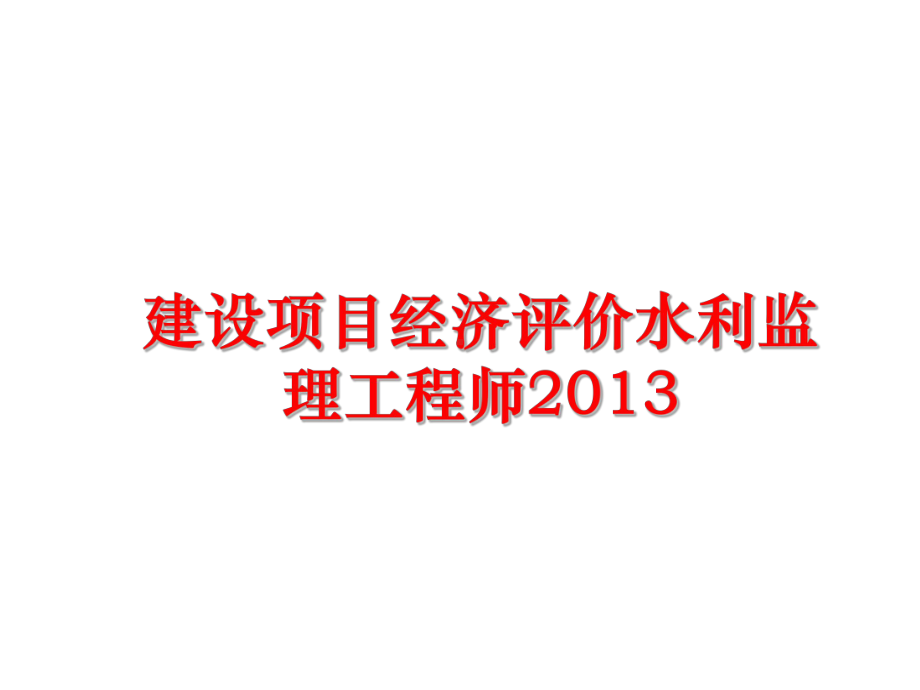 建设项目经济评价水利监理工程师2013